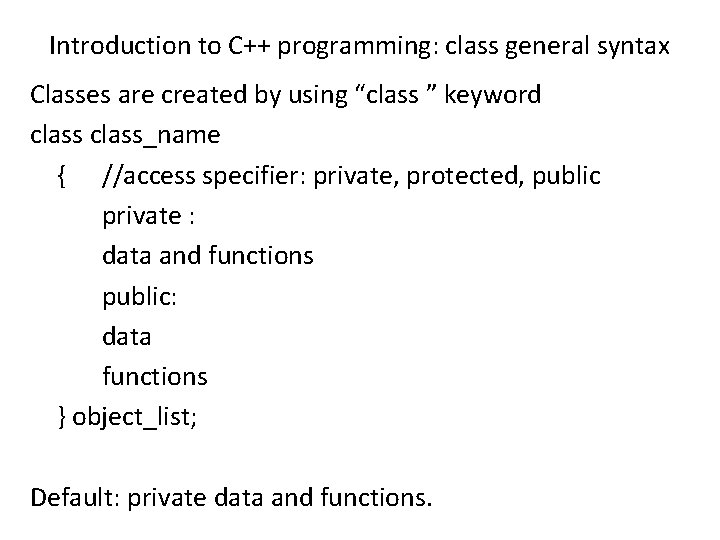 Introduction to C++ programming: class general syntax

Classes are created by using "class " keyword

class class_name
{ //access specifier: private, protected, public
private :
data and functions
public:
data
functions
} object_list;

Default: private data and functions.